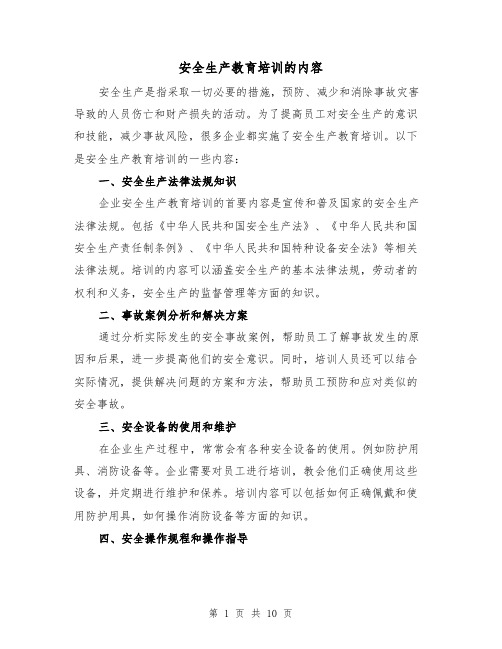 安全生产教育培训的内容

安全生产是指采取一切必要的措施，预防、减少和消除事故灾害导致的人员伤亡和财产损失的活动。为了提高员工对安全生产的意识和技能，减少事故风险，很多企业都实施了安全生产教育培训。以下是安全生产教育培训的一些内容：

一、安全生产法律法规知识

企业安全生产教育培训的首要内容是宣传和普及国家的安全生产法律法规。包括《中华人民共和国安全生产法》、《中华人民共和国安全生产责任制条例》、《中华人民共和国特种设备安全法》等相关法律法规。培训的内容可以涵盖安全生产的基本法律法规，劳动者的权利和义务，安全生产的监督管理等方面的知识。

二、事故案例分析和解决方案

通过分析实际发生的安全事故案例，帮助员工了解事故发生的原因和后果，进一步提高他们的安全意识。同时，培训人员还可以结合实际情况，提供解决问题的方案和方法，帮助员工预防和应对类似的安全事故。

三、安全设备的使用和维护

在企业生产过程中，常常会有各种安全设备的使用。例如防护用具、消防设备等。企业需要对员工进行培训，教会他们正确使用这些设备，并定期进行维护和保养。培训内容可以包括如何正确佩戴和使用防护用具，如何操作消防设备等方面的知识。

四、安全操作规程和操作指导

第 1 页 共 10 页